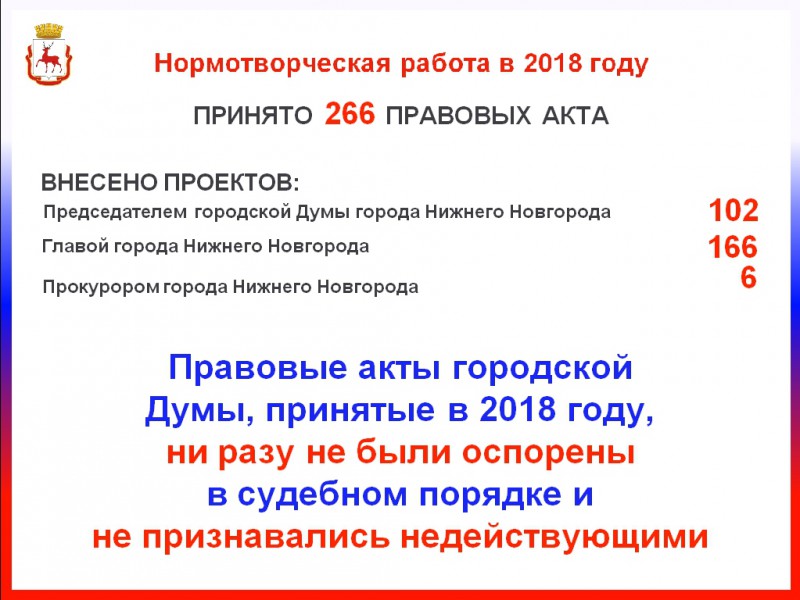 Нормотворческая работа в 2018 году

ПРИНЯТО 266 ПРАВОВЫХ АКТА

ВНЕСЕНО ПРОЕКТОВ:

Председателем городской Думы города Нижнего Новгорода 102

Главой города Нижнего Новгорода 166

Прокурором города Нижнего Новгорода 6

Правовые акты городской Думы, принятые в 2018 году, ни разу не были оспорены в судебном порядке и не признавались недействующими